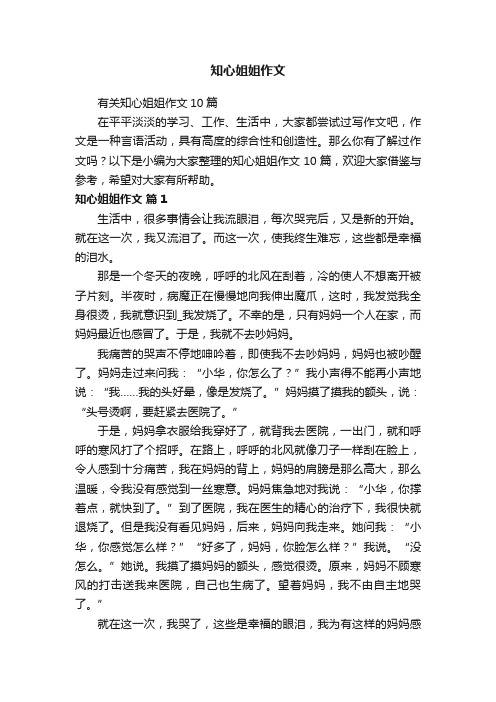 知心姐姐作文

有关知心姐姐作文 10 篇

在平平淡淡的学习、工作、生活中，大家都尝试过写作文吧，作文是一种言语活动，具有高度的综合性和创造性。那么你有了解过作文吗？以下是小编为大家整理的知心姐姐作文 10 篇，欢迎大家借鉴与参考，希望对大家有所帮助。

知心姐姐作文 篇 1

生活中，很多事情会让我流眼泪，每次哭完后，又是新的开始。就在这一次，我又流泪了。而这一次，使我终生难忘，这些都是幸福的泪水。

那是一个冬天的夜晚，呼呼的北风在刮着，冷的使人不想离开被子片刻。半夜时，病魔正在慢慢地向我伸出魔爪，这时，我发觉我全身很烫，我就意识到_我发烧了。不幸的是，只有妈妈一个人在家，而妈妈最近也感冒了。于是，我就不去吵妈妈。

我痛苦的哭声不停地呻吟着，即使我不去吵妈妈，妈妈也被吵醒了。妈妈走过来问我：“小华，你怎么了？”我小声得不能再小声地说：“我......我的头好晕，像是发烧了。”妈妈摸了摸我的额头，说：“头号烫啊，要赶紧去医院了。”

于是，妈妈拿衣服给我穿好了，就背我去医院，一出门，就和呼呼的寒风打了个招呼。在路上，呼呼的北风就像刀子一样刮在脸上，令人感到十分痛苦，我在妈妈的背上，妈妈的肩膀是那么高大，那么温暖，令我没有感觉到一丝寒意。妈妈焦急地对我说：“小华，你撑着点，就快到了。”到了医院，我在医生的精心的治疗下，我很快就退烧了。但是我没有看见妈妈，后来，妈妈向我走来。她问我：“小华，你感觉怎么样？”“好多了，妈妈，你脸怎么样？”我说。“没怎么。”她说。我摸了摸妈妈的额头，感觉很烫。原来，妈妈不顾寒风的打击送我来医院，自己也生病了。望着妈妈，我不由自主地哭了。”

就在这一次，我哭了，这些是幸福的眼泪，我为有这样的妈妈感